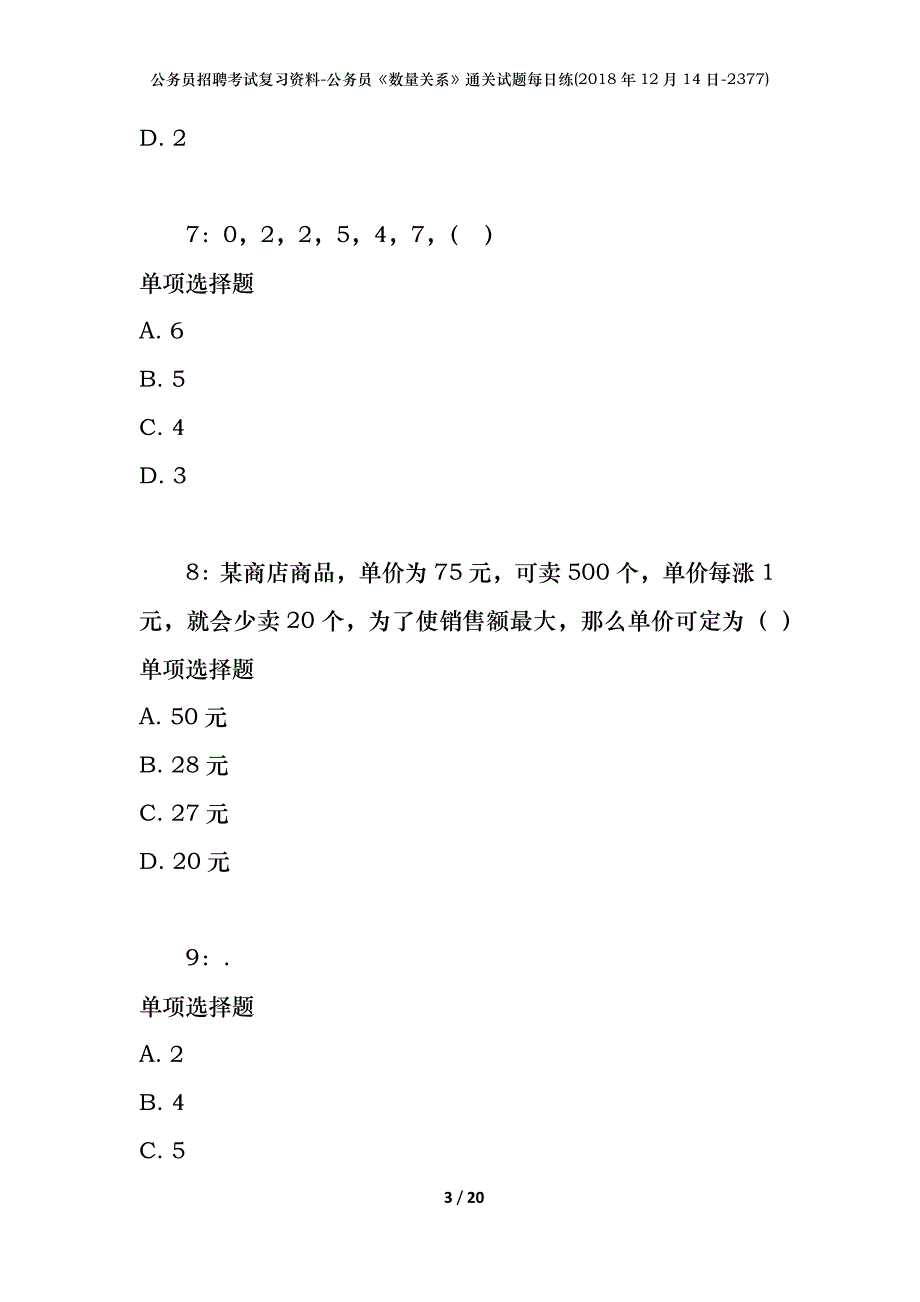 公务员招聘考试复习资料-公务员《数量关系》通关试题每日练(2018年12月14日-2377)

D. 2

7：0，2，2，5，4，7，( )

单项选择题

A. 6

B. 5

C. 4

D. 3

8：某商店商品，单价为75元，可卖500个，单价每涨1元，就会少卖20个，为了使销售额最大，那么单价可定为（ ）

单项选择题

A. 50元

B. 28元

C. 27元

D. 20元

9：.

单项选择题

A. 2

B. 4

C. 5

3 / 20